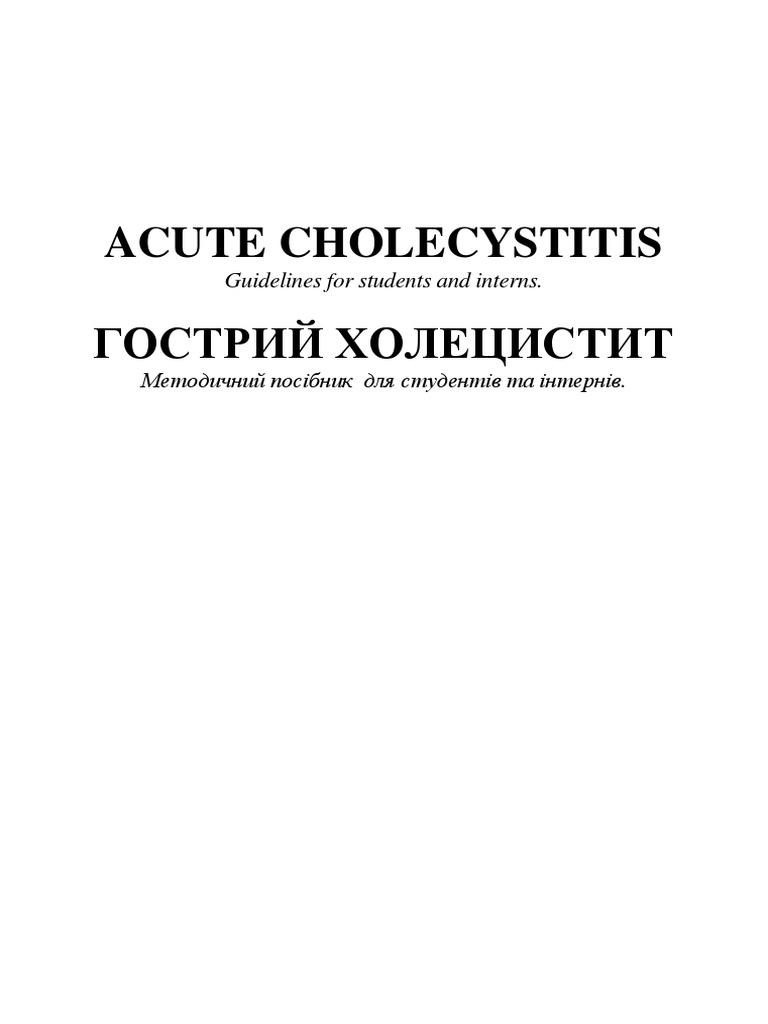 ACUTE CHOLECYSTITIS
Guidelines for students and interns.

ГОСТРИЙ ХОЛЕЦИСТИТ
Методичний посібник для студентів та інтернів.